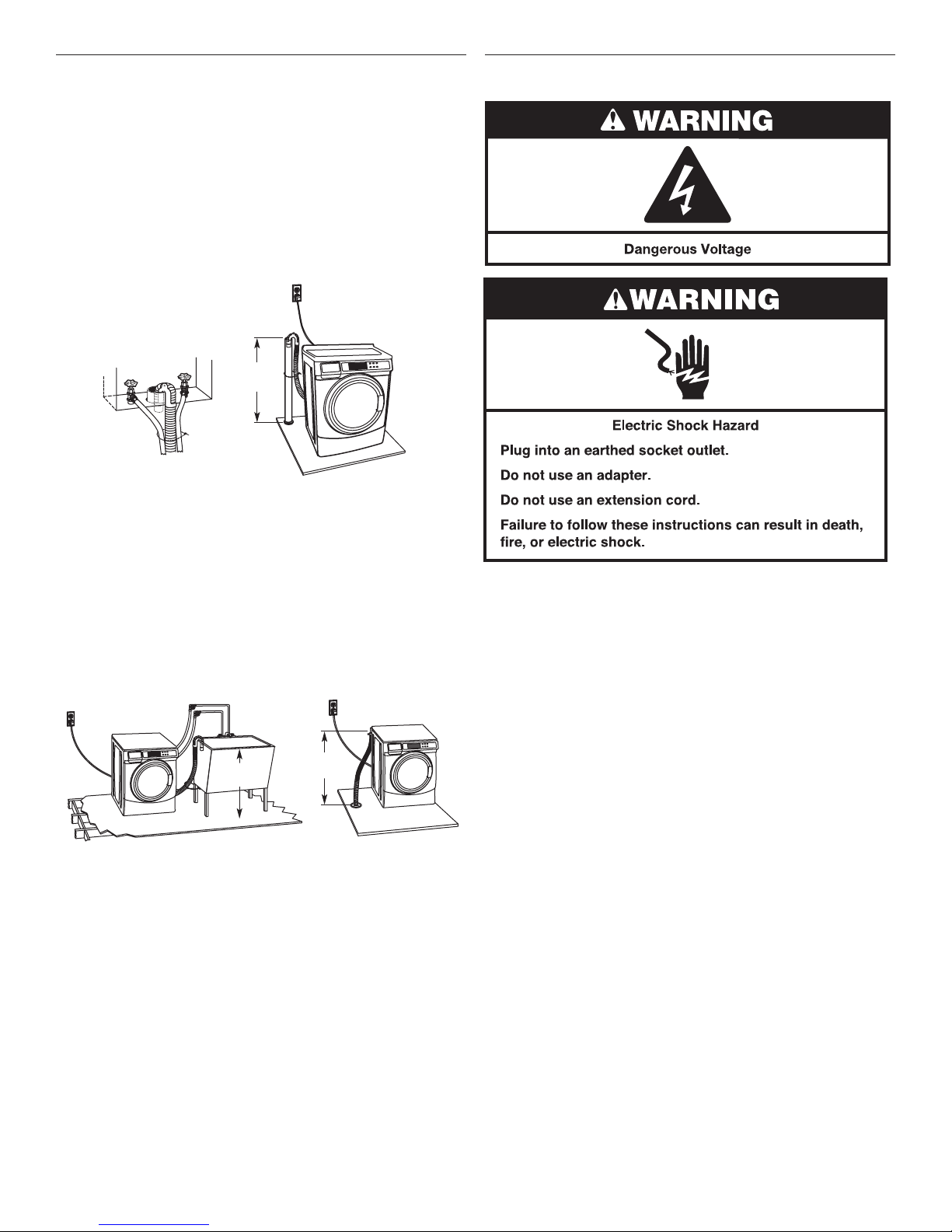 WARNING

Dangerous Voltage

WARNING

Electric Shock Hazard

Plug into an earthed socket outlet.

Do not use an adapter.

Do not use an extension cord.

Failure to follow these instructions can result in death, fire, or electric shock.